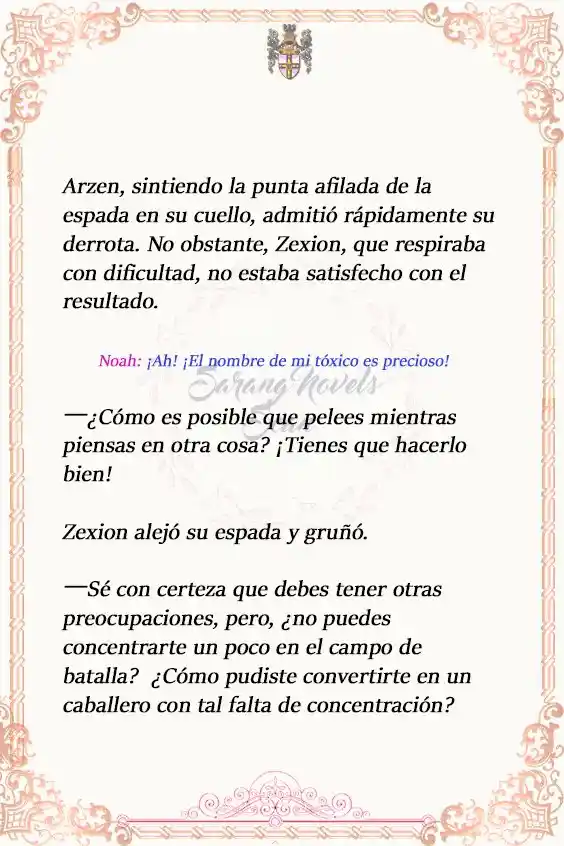 Arzen, sintiendo la punta afilada de la espada en su cuello, admitió rápidamente su derrota. No obstante, Zexion, que respiraba con dificultad, no estaba satisfecho con el resultado.

Noah: ¡Ah! ¡El nombre de mi tóxico es precioso!

Sarang Novels

—¿Cómo es posible que pelees mientras piensas en otra cosa? ¡Tienes que hacerlo bien!

Zexion alejó su espada y gruñó.

—Sé con certeza que debes tener otras preocupaciones, pero, ¿no puedes concentrarte un poco en el campo de batalla? ¿Cómo pudiste convertirte en un caballero con tal falta de concentración?